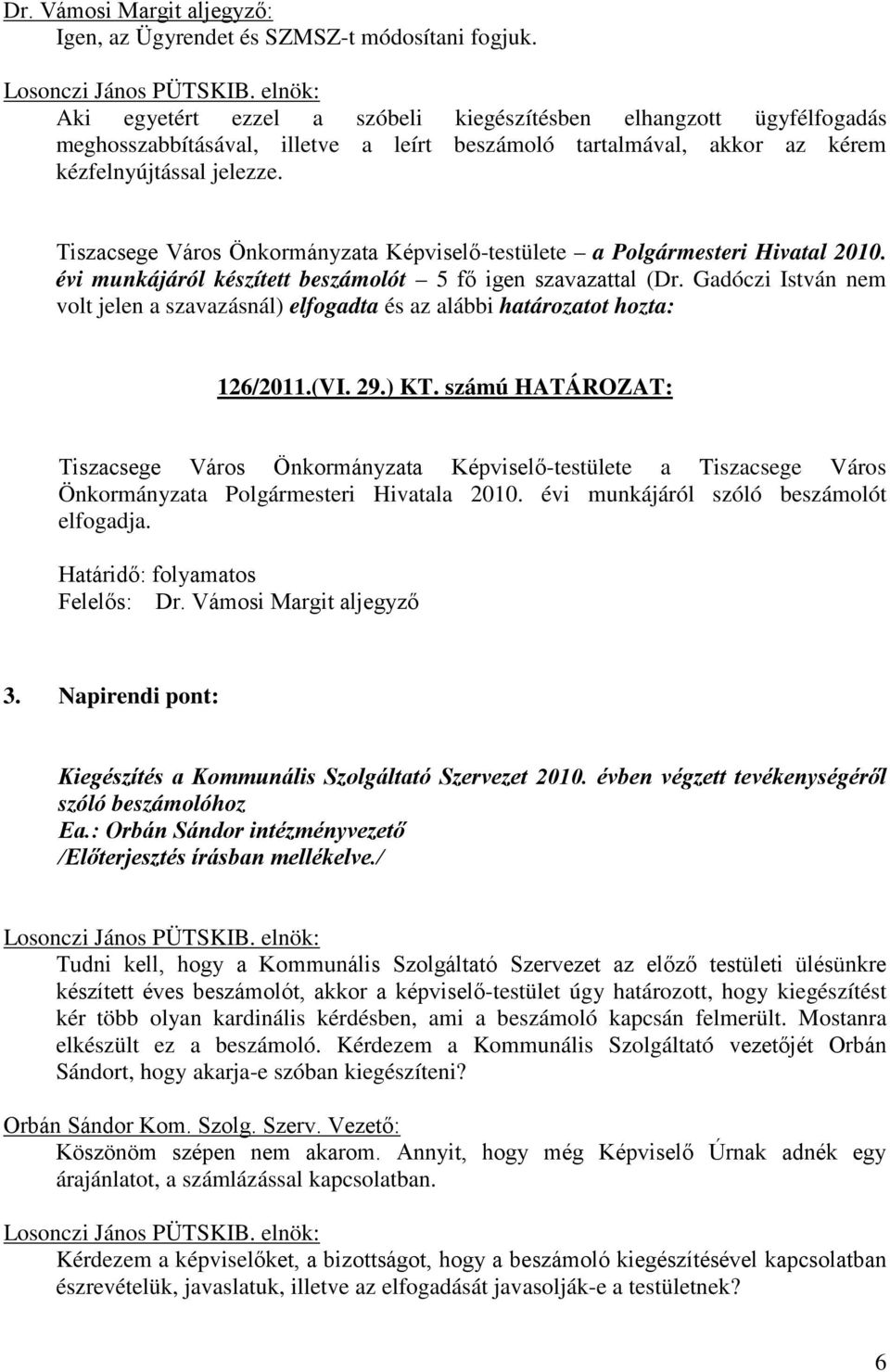 Dr. Vámosi Margit aljegyző:
Igen, az Ügyrendet és SZMSZ-t módosítani fogjuk.

Losonczi János PÜTSKIB. elnök:
Aki egyetért ezzel a szóbeli kiegészítésben elhangzott ügyfélfogadás meghosszabbításával, illetve a leírt beszámoló tartalmával, akkor az kérem kézfelnyújtással jelezze.

Tiszacsege Város Önkormányzata Képviselő-testülete – a Polgármesteri Hivatal 2010. évi munkájáról készített beszámolót – 5 fő igen szavazattal (Dr. Gadóczi István nem volt jelen a szavazásnál) elfogadta és az alábbi határozatot hozta:

126/2011.(VI. 29.) KT. számú HATÁROZAT:

Tiszacsege Város Önkormányzata Képviselő-testülete a Tiszacsege Város Önkormányzata Polgármesteri Hivatala 2010. évi munkájáról szóló beszámolót elfogadja.

Határidő: folyamatos
Felelős: Dr. Vámosi Margit aljegyző

3. Napirendi pont:

Kiegészítés a Kommunális Szolgáltató Szervezet 2010. évben végzett tevékenységéről szóló beszámolóhoz
Ea.: Orbán Sándor intézményvezető
/Előterjesztés írásban mellékelve./

Losonczi János PÜTSKIB. elnök:
Tudni kell, hogy a Kommunális Szolgáltató Szervezet az előző testületi ülésünkre készített éves beszámolót, akkor a képviselő-testület úgy határozott, hogy kiegészítést kér több olyan kardinális kérdésben, ami a beszámoló kapcsán felmerült. Mostanra elkészült ez a beszámoló. Kérdezem a Kommunális Szolgáltató vezetőjét Orbán Sándort, hogy akarja-e szóban kiegészíteni?

Orbán Sándor Kom. Szolg. Szerv. Vezető:
Köszönöm szépen nem akarom. Annyit, hogy még Képviselő Úrnak adnék egy árajánlatot, a számlázással kapcsolatban.

Losonczi János PÜTSKIB. elnök:
Kérdezem a képviselőket, a bizottságot, hogy a beszámoló kiegészítésével kapcsolatban észrevételük, javaslatuk, illetve az elfogadását javasolják-e a testületnek?

6